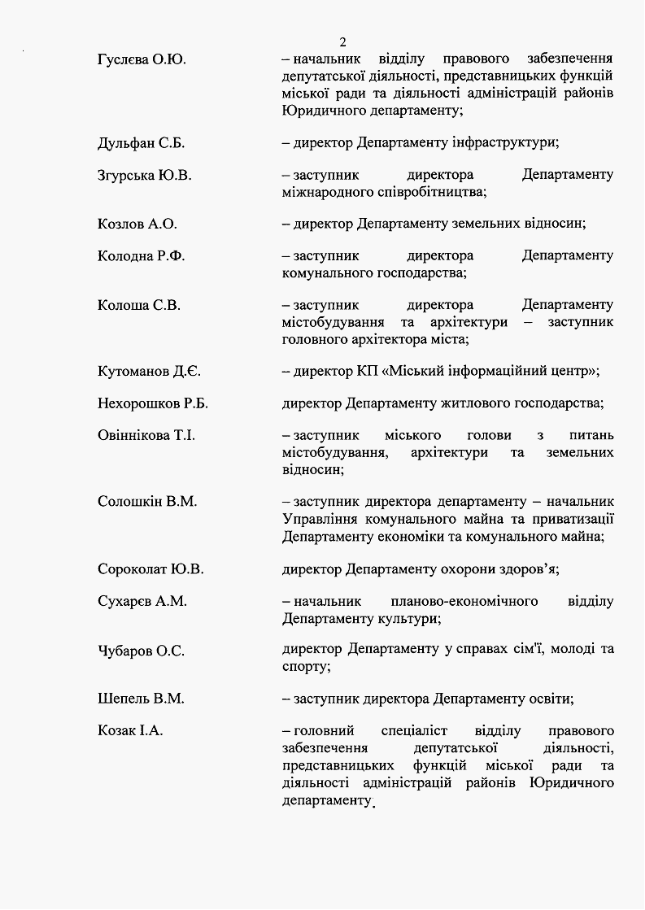 2

Гуслєва О.Ю. – начальник відділу правового забезпечення депутатської діяльності, представницьких функцій міської ради та діяльності адміністрацій районів Юридичного департаменту;

Дульфан С.Б. – директор Департаменту інфраструктури;

Згурська Ю.В. – заступник директора Департаменту міжнародного співробітництва;

Козлов А.О. – директор Департаменту земельних відносин;

Колодна Р.Ф. – заступник директора Департаменту комунального господарства;

Колоша С.В. – заступник директора Департаменту містобудування та архітектури – заступник головного архітектора міста;

Кутоманов Д.Є. – директор КП «Міський інформаційний центр»;

Нехорошков Р.Б. директор Департаменту житлового господарства;

Овіннікова Т.І. – заступник міського голови з питань містобудування, архітектури та земельних відносин;

Солошкін В.М. – заступник директора департаменту – начальник Управління комунального майна та приватизації Департаменту економіки та комунального майна;

Сороколат Ю.В. директор Департаменту охорони здоров'я;

Сухарєв А.М. – начальник планово-економічного відділу Департаменту культури;

Чубаров О.С. директор Департаменту у справах сім'ї, молоді та спорту;

Шепель В.М. – заступник директора Департаменту освіти;

Козак І.А. – головний спеціаліст відділу правового забезпечення депутатської діяльності, представницьких функцій міської ради та діяльності адміністрацій районів Юридичного департаменту.